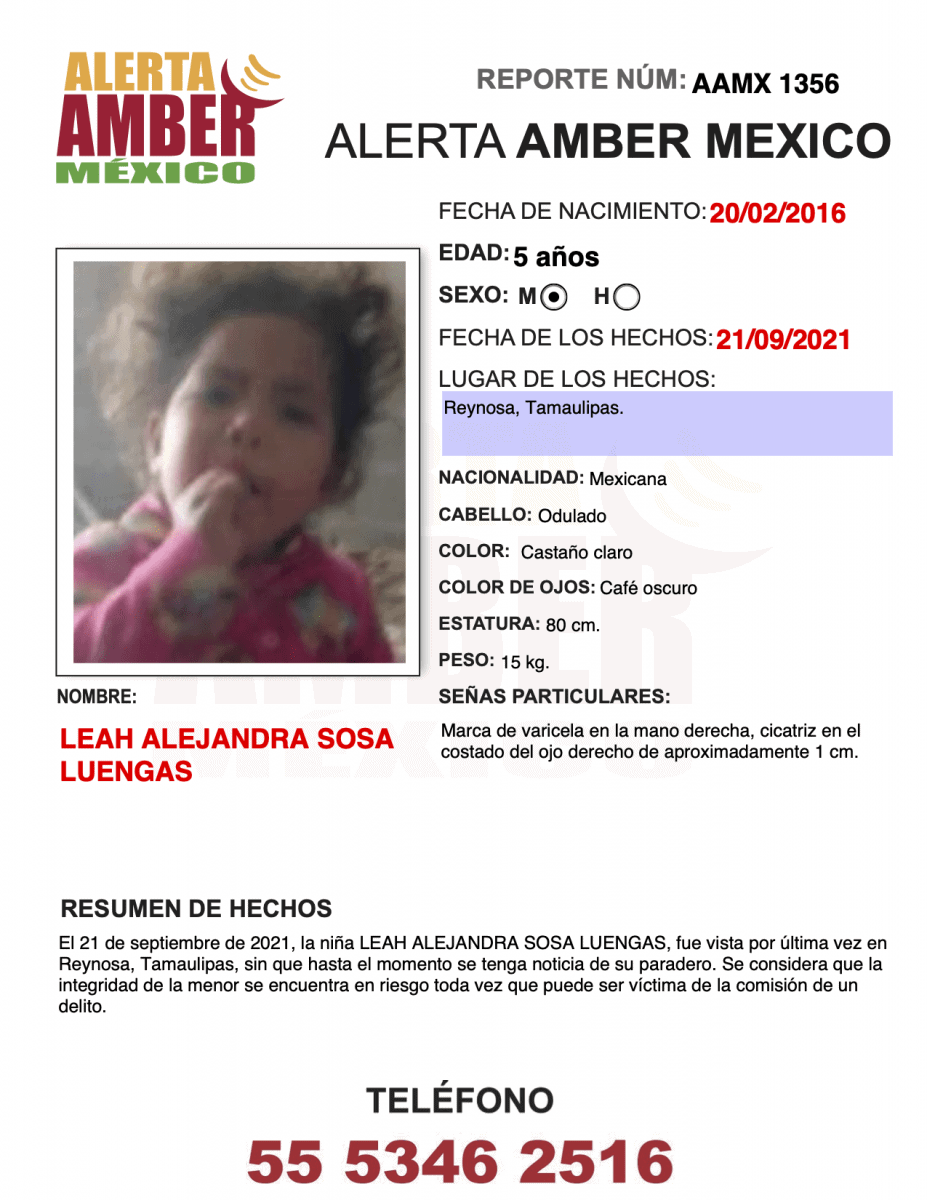 ALERTA AMBER MÉXICO

REPORTE NÚM: AAMX 1356

ALERTA AMBER MEXICO

FECHA DE NACIMIENTO: 20/02/2016

EDAD: 5 años

SEXO: M H

FECHA DE LOS HECHOS: 21/09/2021

LUGAR DE LOS HECHOS:

Reynosa, Tamaulipas.

NACIONALIDAD: Mexicana

CABELLO: Odulado

COLOR: Castaño claro

COLOR DE OJOS: Café oscuro

ESTATURA: 80 cm.

PESO: 15 kg.

SEÑAS PARTICULARES:

Marca de varicela en la mano derecha, cicatriz en el costado del ojo derecho de aproximadamente 1 cm.

NOMBRE:

LEAH ALEJANDRA SOSA LUENGAS

RESUMEN DE HECHOS

El 21 de septiembre de 2021, la niña LEAH ALEJANDRA SOSA LUENGAS, fue vista por última vez en Reynosa, Tamaulipas, sin que hasta el momento se tenga noticia de su paradero. Se considera que la integridad de la menor se encuentra en riesgo toda vez que puede ser víctima de la comisión de un delito.

TELÉFONO

55 5346 2516